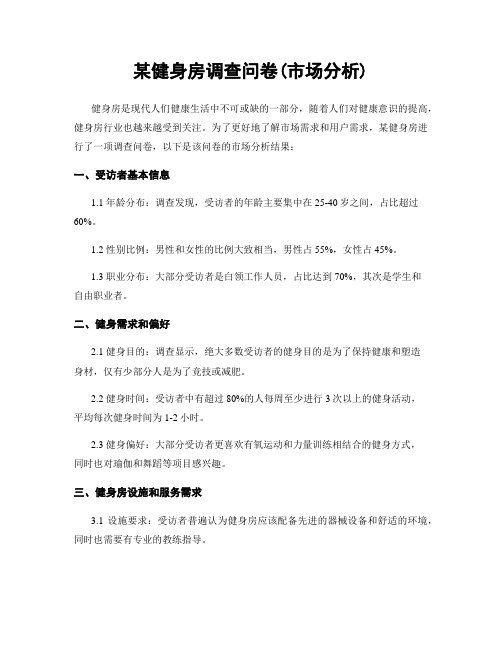 某健身房调查问卷(市场分析)

健身房是现代人们健康生活中不可或缺的一部分，随着人们对健康意识的提高，健身房行业也越来越受到关注。为了更好地了解市场需求和用户需求，某健身房进行了一项调查问卷，以下是该问卷的市场分析结果：

一、受访者基本信息

1.1 年龄分布：调查发现，受访者的年龄主要集中在 25-40 岁之间，占比超过 60%。

1.2 性别比例：男性和女性的比例大致相当，男性占 55%，女性占 45%。

1.3 职业分布：大部分受访者是白领工作人员，占比达到 70%，其次是学生和自由职业者。

二、健身需求和偏好

2.1 健身目的：调查显示，绝大多数受访者的健身目的是为了保持健康和塑造身材，仅有少部分人是为了竞技或减肥。

2.2 健身时间：受访者中有超过 80%的人每周至少进行 3 次以上的健身活动，平均每次健身时间为 1-2 小时。

2.3 健身偏好：大部分受访者更喜欢有氧运动和力量训练相结合的健身方式，同时也对瑜伽和舞蹈等项目感兴趣。

三、健身房设施和服务需求

3.1 设施要求：受访者普遍认为健身房应该配备先进的器械设备和舒适的环境，同时也需要有专业的教练指导。